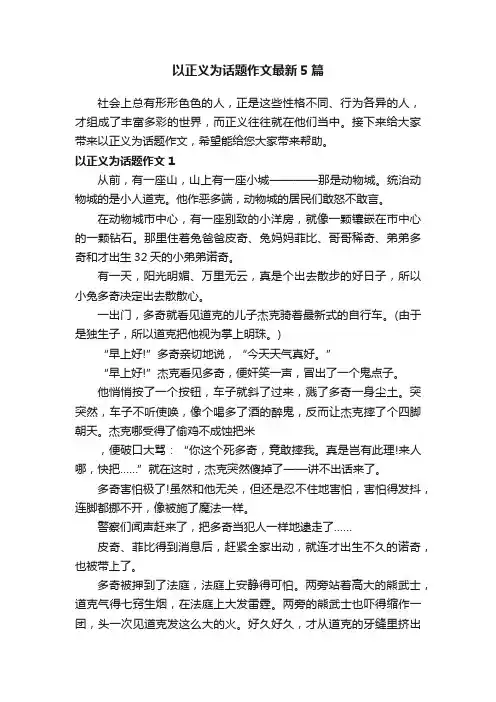 以正义为话题作文最新5篇

社会上总有形形色色的人，正是这些性格不同、行为各异的人，才组成了丰富多彩的世界，而正义往往就在他们当中。接下来给大家带来以正义为话题作文，希望能给您大家带来帮助。

以正义为话题作文1

从前，有一座山，山上有一座小城————那是动物城。统治动物城的是小人道克。他作恶多端，动物城的居民们敢怒不敢言。

在动物城市中心，有一座别致的小洋房，就像一颗镶嵌在市中心的一颗钻石。那里住着兔爸爸皮奇、兔妈妈菲比、哥哥稀奇、弟弟多奇和才出生32天的小弟弟诺奇。

有一天，阳光明媚、万里无云，真是个出去散步的好日子，所以小兔多奇决定出去散散心。

一出门，多奇就看见道克的儿子杰克骑着最新式的自行车。(由于是独生子，所以道克把他视为掌上明珠。)

“早上好!”多奇亲切地说，“今天天气真好。”

“早上好!”杰克看见多奇，便奸笑一声，冒出了一个鬼点子。

他悄悄按了一个按钮，车子就斜了过来，溅了多奇一身尘土。突突然，车子不听使唤，像个喝多了酒的醉鬼，反而让杰克摔了个四脚朝天。杰克哪受得了偷鸡不成蚀把米

，便破口大骂：“你这个死多奇，竟敢摔我。真是岂有此理!来人哪，快把......”就在这时，杰克突然傻掉了——讲不出话来了。

多奇害怕极了!虽然和他无关，但还是忍不住地害怕，害怕得发抖，连脚都挪不开，像被施了魔法一样。

警察们闻声赶来了，把多奇当犯人一样地逮走了......

皮奇、菲比得到消息后，赶紧全家出动，就连才出生不久的诺奇，也被带上了。

多奇被押到了法庭，法庭上安静得可怕。两旁站着高大的熊武士，道克气得七窍生烟，在法庭上大发雷霆。两旁的熊武士也吓得缩作一团，头一次见道克发这么大的火。好久好久，才从道克的牙缝里挤出